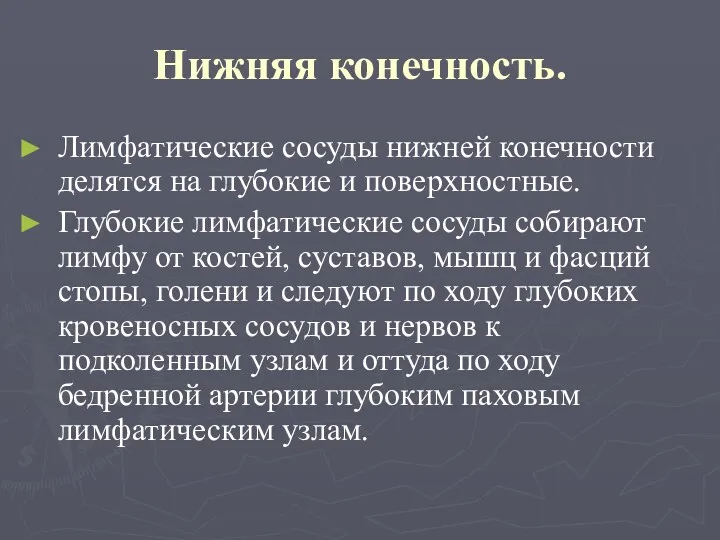 Нижняя конечность.

► Лимфатические сосуды нижней конечности делятся на глубокие и поверхностные.

► Глубокие лимфатические сосуды собирают лимфу от костей, суставов, мышц и фасций стопы, голени и следуют по ходу глубоких кровеносных сосудов и нервов к подколенным узлам и оттуда по ходу бедренной артерии глубоким паховым лимфатическим узлам.